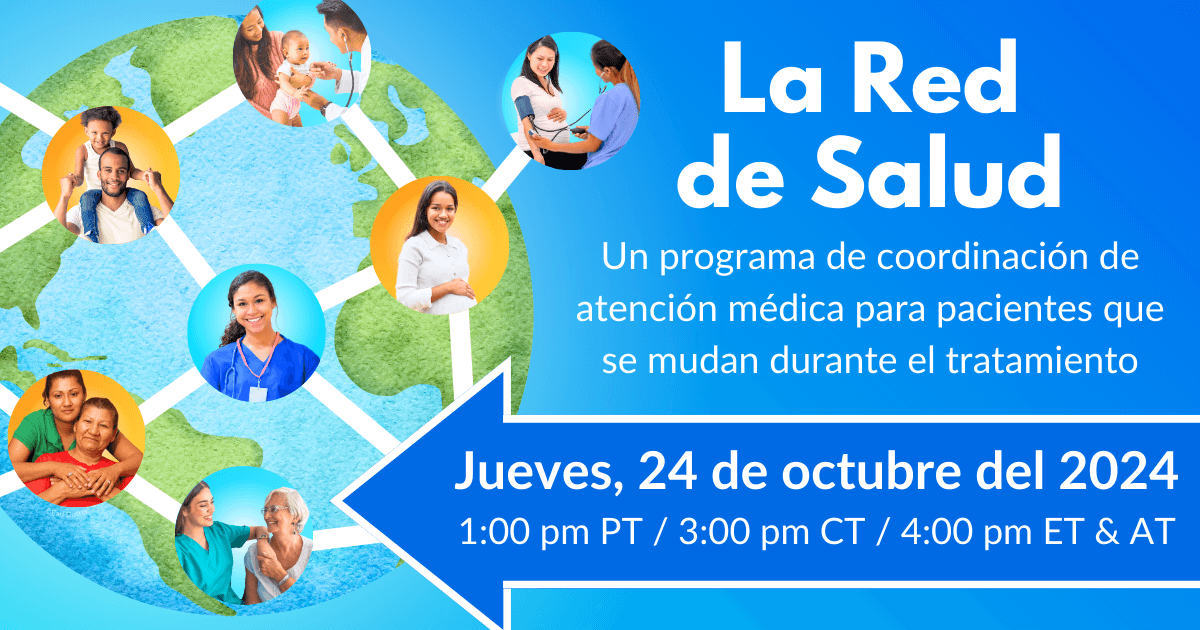 La Red de Salud

Un programa de coordinación de atención médica para pacientes que se mudan durante el tratamiento

Jueves, 24 de octubre del 2024

1:00 pm PT / 3:00 pm CT / 4:00 pm ET & AT